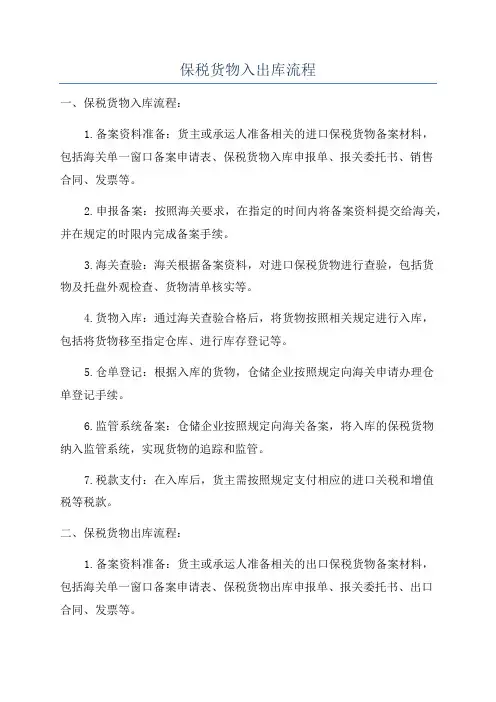 保税货物入出库流程

一、保税货物入库流程：

1.备案资料准备：货主或承运人准备相关的进口保税货物备案材料，包括海关单一窗口备案申请表、保税货物入库申报单、报关委托书、销售合同、发票等。

2.申报备案：按照海关要求，在指定的时间内将备案资料提交给海关，并在规定的时限内完成备案手续。

3.海关查验：海关根据备案资料，对进口保税货物进行查验，包括货物及托盘外观检查、货物清单核实等。

4.货物入库：通过海关查验合格后，将货物按照相关规定进行入库，包括将货物移至指定仓库、进行库存登记等。

5.仓单登记：根据入库的货物，仓储企业按照规定向海关申请办理仓单登记手续。

6.监管系统备案：仓储企业按照规定向海关备案，将入库的保税货物纳入监管系统，实现货物的追踪和监管。

7.税款支付：在入库后，货主需按照规定支付相应的进口关税和增值税等税款。

二、保税货物出库流程：

1.备案资料准备：货主或承运人准备相关的出口保税货物备案材料，包括海关单一窗口备案申请表、保税货物出库申报单、报关委托书、出口合同、发票等。